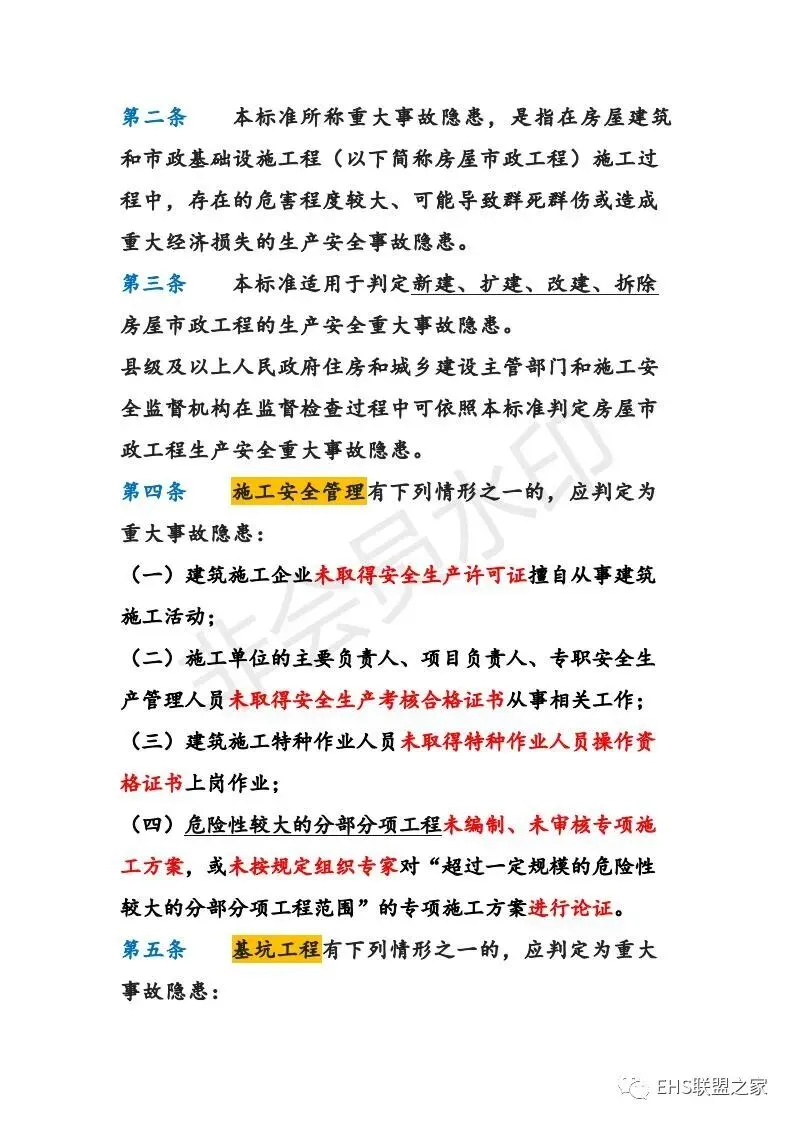 第二条　　本标准所称重大事故隐患，是指在房屋建筑和市政基础设施工程（以下简称房屋市政工程）施工过程中，存在的危害程度较大、可能导致群死群伤或造成重大经济损失的生产安全事故隐患。

第三条　　本标准适用于判定新建、扩建、改建、拆除房屋市政工程的生产安全重大事故隐患。

县级及以上人民政府住房和城乡建设主管部门和施工安全监督机构在监督检查过程中可依照本标准判定房屋市政工程生产安全重大事故隐患。

第四条　　施工安全管理有下列情形之一的，应判定为重大事故隐患：

（一）建筑施工企业未取得安全生产许可证擅自从事建筑施工活动；

（二）施工单位的主要负责人、项目负责人、专职安全生产管理人员未取得安全生产考核合格证书从事相关工作；

（三）建筑施工特种作业人员未取得特种作业人员操作资格证书上岗作业；

（四）危险性较大的分部分项工程未编制、未审核专项施工方案，或未按规定组织专家对“超过一定规模的危险性较大的分部分项工程范围”的专项施工方案进行论证。

第五条　　基坑工程有下列情形之一的，应判定为重大事故隐患：

非会员水印

EHS联盟之家